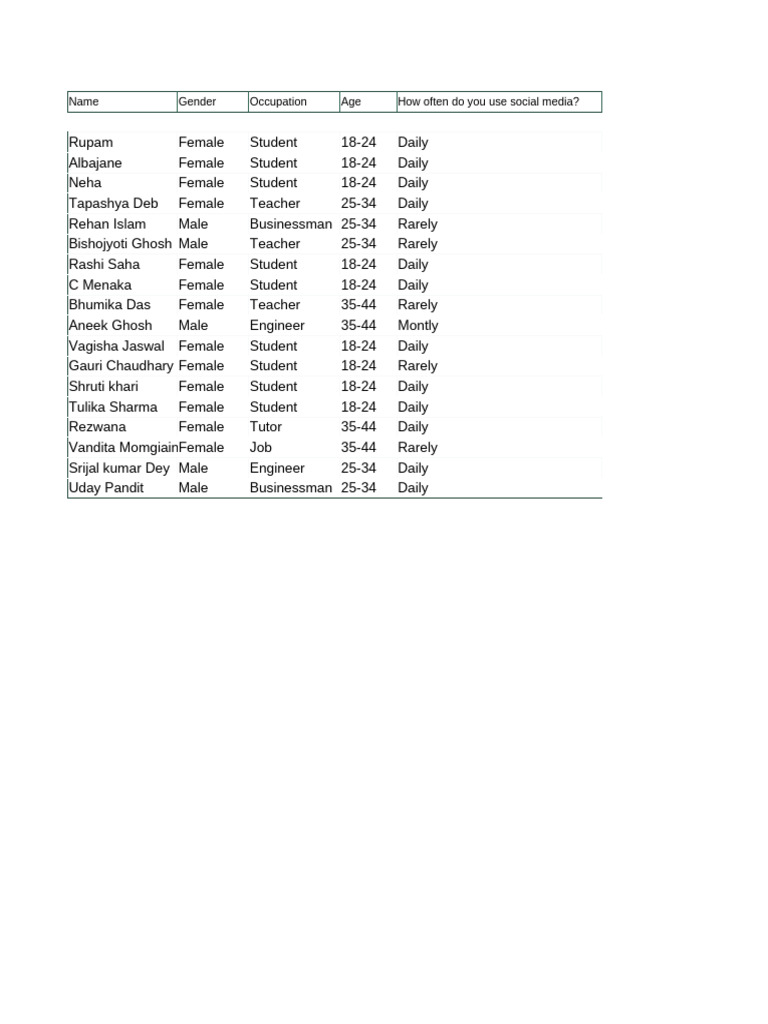 | Name | Gender | Occupation | Age | How often do you use social media? |
|---|---|---|---|---|
| Rupam | Female | Student | 18-24 | Daily |
| Albajane | Female | Student | 18-24 | Daily |
| Neha | Female | Student | 18-24 | Daily |
| Tapashya Deb | Female | Teacher | 25-34 | Daily |
| Rehan Islam | Male | Businessman | 25-34 | Rarely |
| Bishojyoti Ghosh | Male | Teacher | 25-34 | Rarely |
| Rashi Saha | Female | Student | 18-24 | Daily |
| C Menaka | Female | Student | 18-24 | Daily |
| Bhumika Das | Female | Teacher | 35-44 | Rarely |
| Aneek Ghosh | Male | Engineer | 35-44 | Montly |
| Vagisha Jaswal | Female | Student | 18-24 | Daily |
| Gauri Chaudhary | Female | Student | 18-24 | Rarely |
| Shruti khari | Female | Student | 18-24 | Daily |
| Tulika Sharma | Female | Student | 18-24 | Daily |
| Rezwana | Female | Tutor | 35-44 | Daily |
| Vandita Momgiain | Female | Job | 35-44 | Rarely |
| Srijal kumar Dey | Male | Engineer | 25-34 | Daily |
| Uday Pandit | Male | Businessman | 25-34 | Daily |